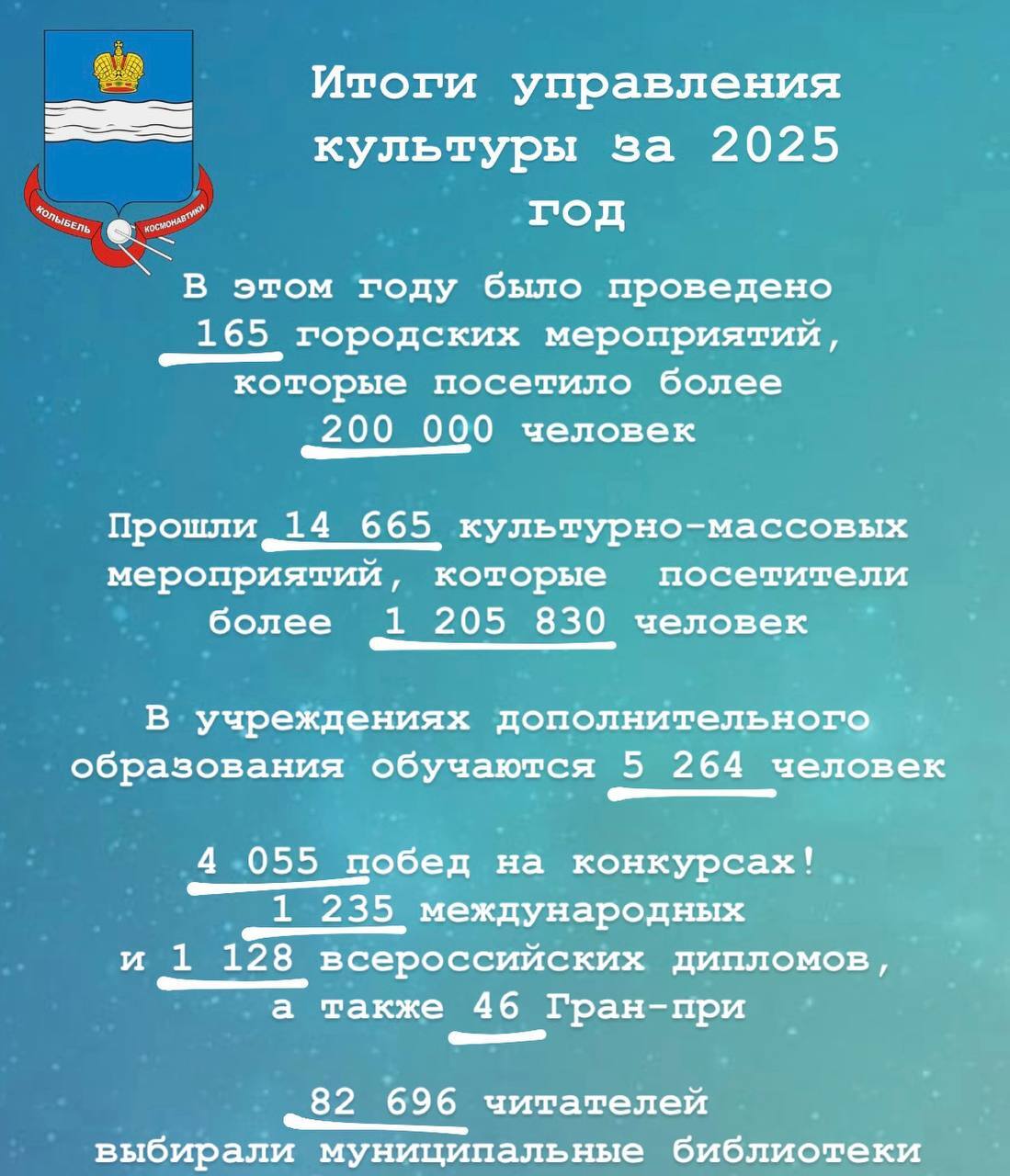 КОЛЫБЕЛЬ КОСМОНАВТИКИ

Итоги управления культуры за 2025 год

В этом году было проведено 165 городских мероприятий, которые посетило более 200 000 человек

Прошли 14 665 культурно-массовых мероприятий, которые посетители более 1 205 830 человек

В учреждениях дополнительного образования обучаются 5 264 человек

4 055 побед на конкурсах! 1 235 международных и 1 128 всероссийских дипломов, а также 46 Гран-при

82 696 читателей выбирали муниципальные библиотеки